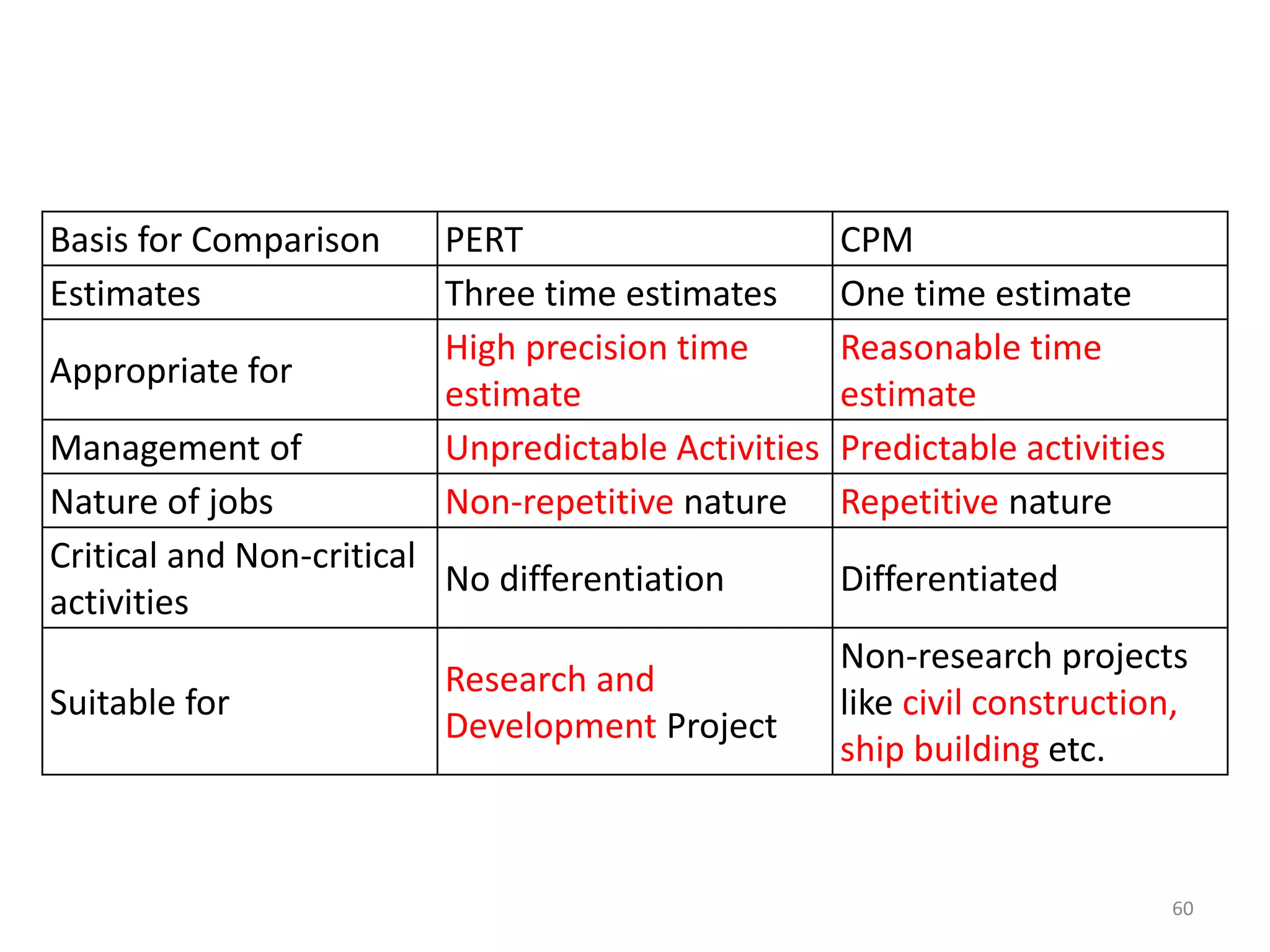 | Basis for Comparison | PERT | CPM |
|---|---|---|
| Estimates | Three time estimates | One time estimate |
| Appropriate for | High precision time estimate | Reasonable time estimate |
| Management of | Unpredictable Activities | Predictable activities |
| Nature of jobs | Non-repetitive nature | Repetitive nature |
| Critical and Non-critical activities | No differentiation | Differentiated |
| Suitable for | Research and Development Project | Non-research projects like civil construction, ship building etc. |

60